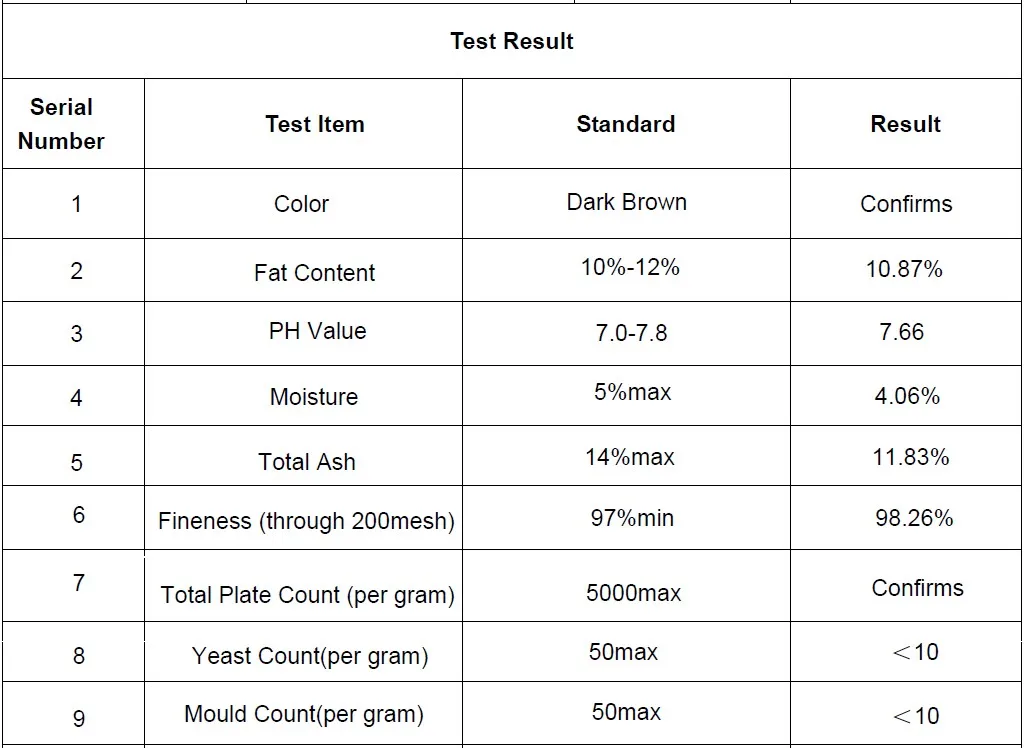 Test Result

| Serial Number | Test Item | Standard | Result |
|---|---|---|---|
| 1 | Color | Dark Brown | Confirms |
| 2 | Fat Content | 10%-12% | 10.87% |
| 3 | PH Value | 7.0-7.8 | 7.66 |
| 4 | Moisture | 5%max | 4.06% |
| 5 | Total Ash | 14%max | 11.83% |
| 6 | Fineness (through 200mesh) | 97%min | 98.26% |
| 7 | Total Plate Count (per gram) | 5000max | Confirms |
| 8 | Yeast Count(per gram) | 50max | ＜10 |
| 9 | Mould Count(per gram) | 50max | ＜10 |